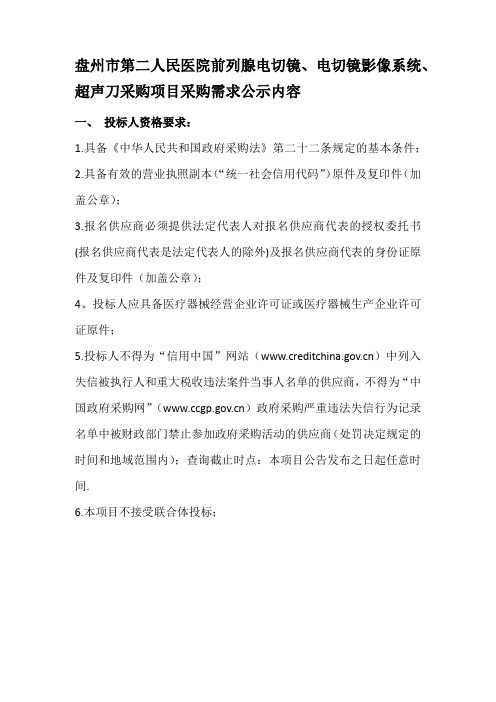 盘州市第二人民医院前列腺电切镜、电切镜影像系统、超声刀采购项目采购需求公示内容

一、 投标人资格要求：

1.具备《中华人民共和国政府采购法》第二十二条规定的基本条件；

2.具备有效的营业执照副本(“统一社会信用代码”)原件及复印件（加盖公章）；

3.报名供应商必须提供法定代表人对报名供应商代表的授权委托书(报名供应商代表是法定代表人的除外)及报名供应商代表的身份证原件及复印件（加盖公章）；

4、投标人应具备医疗器械经营企业许可证或医疗器械生产企业许可证原件；

5.投标人不得为“信用中国”网站（www.creditchina.gov.cn）中列入失信被执行人和重大税收违法案件当事人名单的供应商，不得为“中国政府采购网”（www.ccgp.gov.cn）政府采购严重违法失信行为记录名单中被财政部门禁止参加政府采购活动的供应商（处罚决定规定的时间和地域范围内）；查询截止时点：本项目公告发布之日起任意时间.

6.本项目不接受联合体投标；